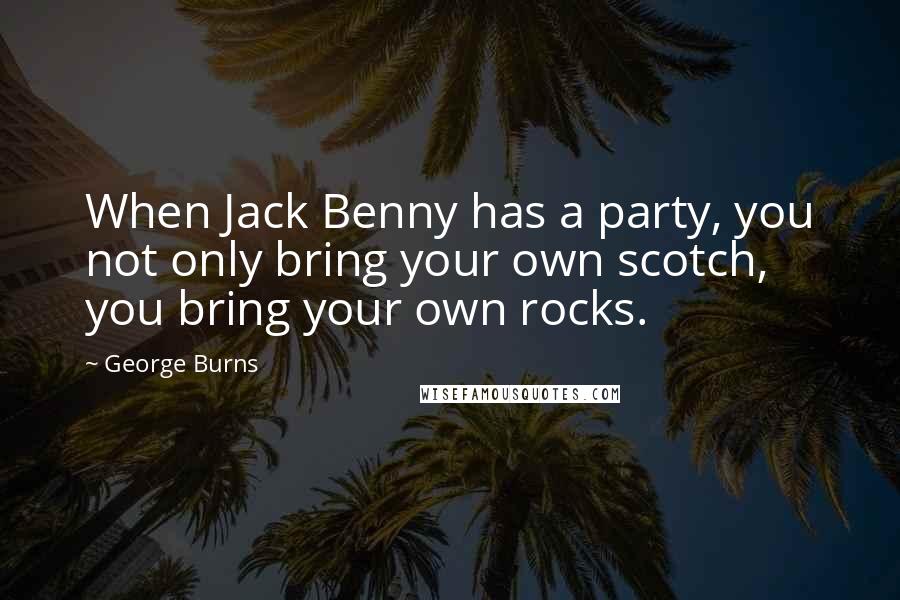 When Jack Benny has a party, you not only bring your own scotch, you bring your own rocks.

~ George Burns

WISEFAMOUSQUOTES.COM